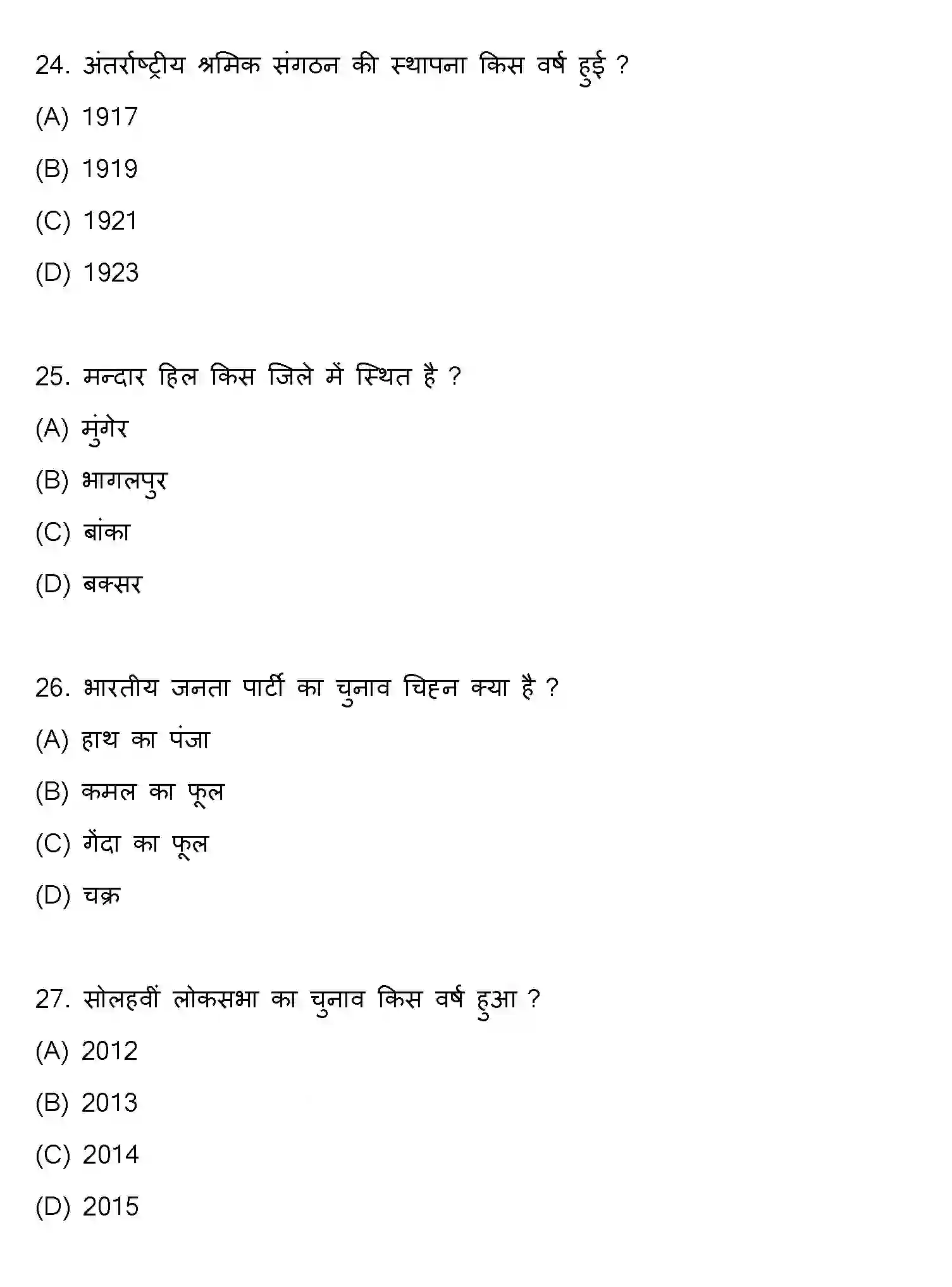 24. अंतर्राष्ट्रीय श्रमिक संगठन की स्थापना किस वर्ष हुई ?

(A) 1917

(B) 1919

(C) 1921

(D) 1923

25. मन्दार हिल किस जिले में स्थित है ?

(A) मुंगेर

(B) भागलपुर

(C) बांका

(D) बक्सर

26. भारतीय जनता पार्टी का चुनाव चिह्न क्या है ?

(A) हाथ का पंजा

(B) कमल का फूल

(C) गेंदा का फूल

(D) चक्र

27. सोलहवीं लोकसभा का चुनाव किस वर्ष हुआ ?

(A) 2012

(B) 2013

(C) 2014

(D) 2015